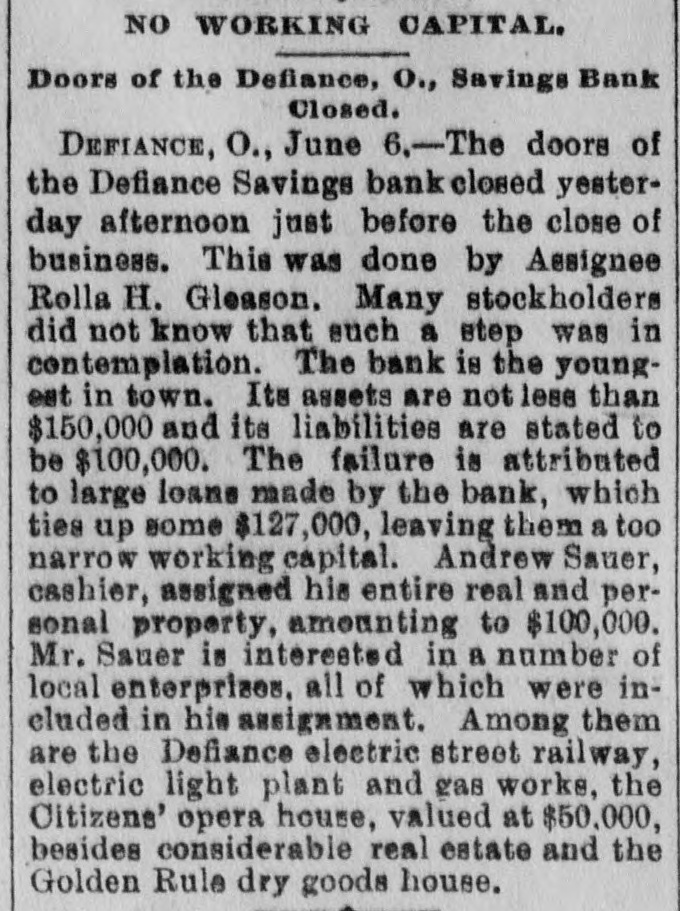 NO WORKING CAPITAL.

Doors of the Defiance, O., Savings Bank Closed.

DEFIANCE, O., June 6.—The doors of the Defiance Savings bank closed yesterday afternoon just before the close of business. This was done by Assignee Rolla H. Gleason. Many stockholders did not know that such a step was in contemplation. The bank is the youngest in town. Its assets are not less than $150,000 and its liabilities are stated to be $100,000. The failure is attributed to large loans made by the bank, which ties up some $127,000, leaving them a too narrow working capital. Andrew Sauer, cashier, assigned his entire real and personal property, amounting to $100,000. Mr. Sauer is interested in a number of local enterprises, all of which were included in his assignment. Among them are the Defiance electric street railway, electric light plant and gas works, the Citizens' opera house, valued at $50,000, besides considerable real estate and the Golden Rule dry goods house.